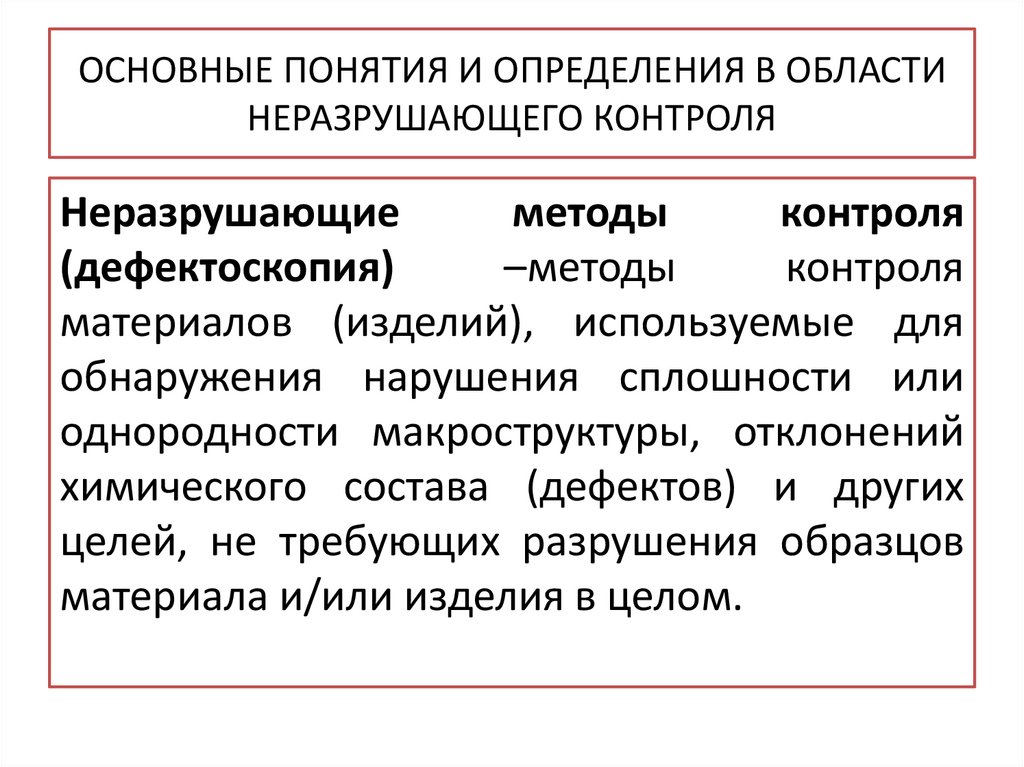 ОСНОВНЫЕ ПОНЯТИЯ И ОПРЕДЕЛЕНИЯ В ОБЛАСТИ НЕРАЗРУШАЮЩЕГО КОНТРОЛЯ

Неразрушающие методы контроля (дефектоскопия) –методы контроля материалов (изделий), используемые для обнаружения нарушения сплошности или однородности макроструктуры, отклонений химического состава (дефектов) и других целей, не требующих разрушения образцов материала и/или изделия в целом.